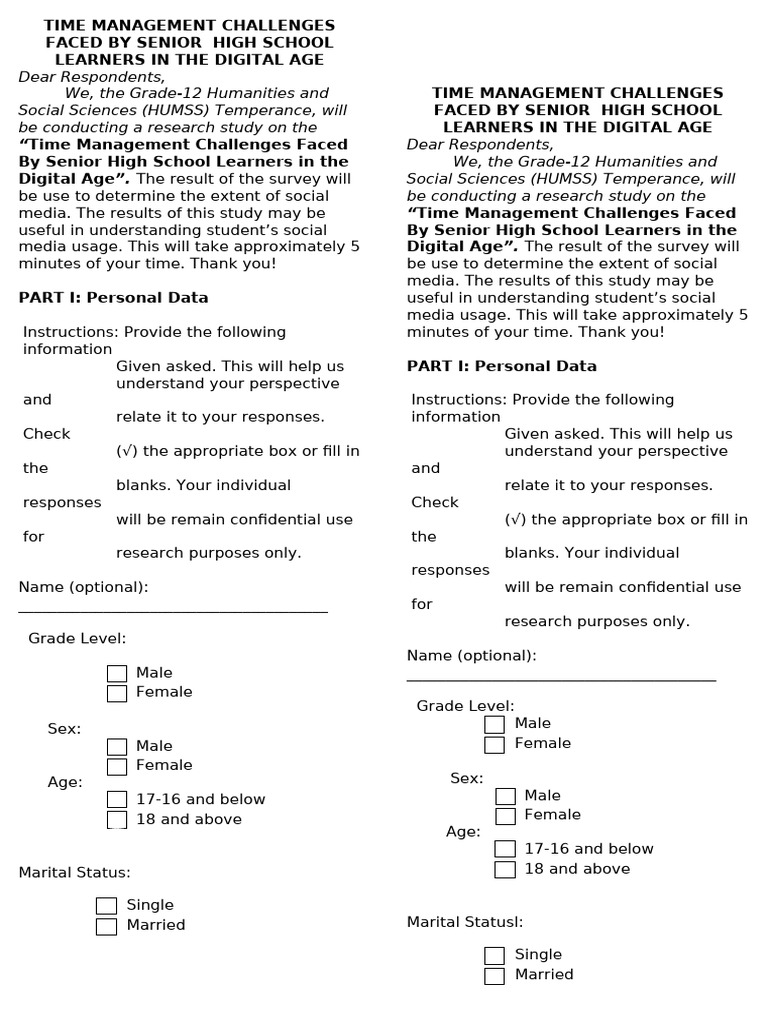 TIME MANAGEMENT CHALLENGES FACED BY SENIOR HIGH SCHOOL LEARNERS IN THE DIGITAL AGE

Dear Respondents,

We, the Grade-12 Humanities and Social Sciences (HUMSS) Temperance, will be conducting a research study on the "Time Management Challenges Faced By Senior High School Learners in the Digital Age". The result of the survey will be use to determine the extent of social media. The results of this study may be useful in understanding student's social media usage. This will take approximately 5 minutes of your time. Thank you!

PART I: Personal Data

Instructions: Provide the following information Given asked. This will help us understand your perspective and relate it to your responses. Check (√) the appropriate box or fill in the blanks. Your individual responses will be remain confidential use for research purposes only.

Name (optional): ____

Grade Level:
☐ Male
☐ Female

Sex:
☐ Male
☐ Female

Age:
☐ 17-16 and below
☐ 18 and above

Marital Status:
☐ Single
☐ Married

TIME MANAGEMENT CHALLENGES FACED BY SENIOR HIGH SCHOOL LEARNERS IN THE DIGITAL AGE

Dear Respondents,

We, the Grade-12 Humanities and Social Sciences (HUMSS) Temperance, will be conducting a research study on the "Time Management Challenges Faced By Senior High School Learners in the Digital Age". The result of the survey will be use to determine the extent of social media. The results of this study may be useful in understanding student's social media usage. This will take approximately 5 minutes of your time. Thank you!

PART I: Personal Data

Instructions: Provide the following information Given asked. This will help us understand your perspective and relate it to your responses. Check (√) the appropriate box or fill in the blanks. Your individual responses will be remain confidential use for research purposes only.

Name (optional): ____

Grade Level:
☐ Male
☐ Female

Sex:
☐ Male
☐ Female

Age:
☐ 17-16 and below
☐ 18 and above

Marital Statusl:
☐ Single
☐ Married